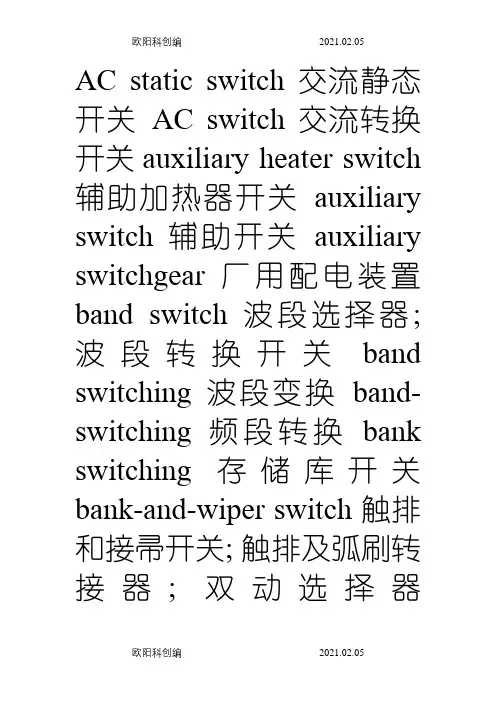 欧阳科创编 2021.02.05

AC static switch 交流静态开关 AC switch 交流转换开关 auxiliary heater switch 辅助加热器开关 auxiliary switch 辅助开关 auxiliary switchgear 厂用配电装置 band switch 波段选择器; 波段转换开关 band switching 波段变换 band-switching 频段转换 bank switching 存储库开关 bank-and-wiper switch 触排和接帚开关; 触排及弧刷转接器; 双动选择器

欧阳科创编 2021.02.05